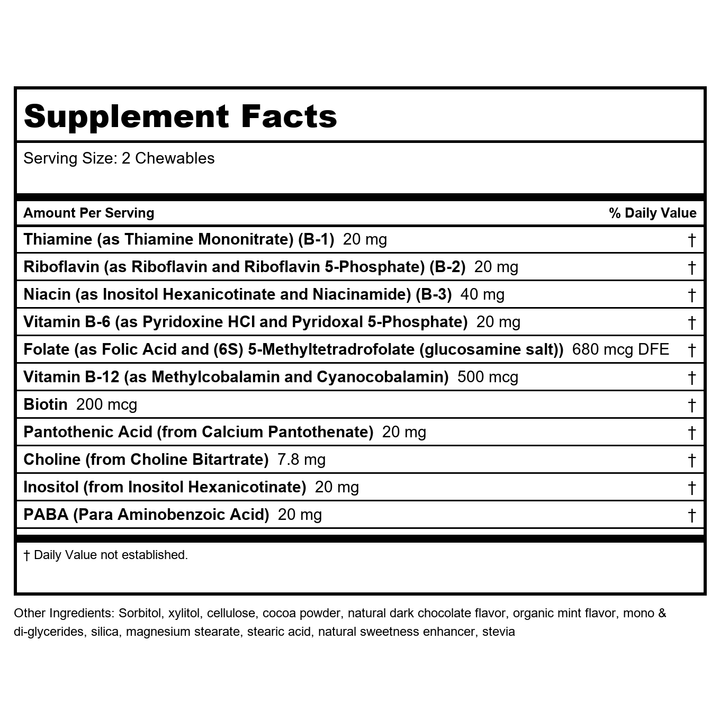 Supplement Facts

Serving Size: 2 Chewables

| Amount Per Serving | % Daily Value |
|---|---|
| Thiamine (as Thiamine Mononitrate) (B-1) 20 mg | † |
| Riboflavin (as Riboflavin and Riboflavin 5-Phosphate) (B-2) 20 mg | † |
| Niacin (as Inositol Hexanicotinate and Niacinamide) (B-3) 40 mg | † |
| Vitamin B-6 (as Pyridoxine HCl and Pyridoxal 5-Phosphate) 20 mg | † |
| Folate (as Folic Acid and (6S) 5-Methyltetradrofolate (glucosamine salt)) 680 mcg DFE | † |
| Vitamin B-12 (as Methylcobalamin and Cyanocobalamin) 500 mcg | † |
| Biotin 200 mcg | † |
| Pantothenic Acid (from Calcium Pantothenate) 20 mg | † |
| Choline (from Choline Bitartrate) 7.8 mg | † |
| Inositol (from Inositol Hexanicotinate) 20 mg | † |
| PABA (Para Aminobenzoic Acid) 20 mg | † |

† Daily Value not established.

Other Ingredients: Sorbitol, xylitol, cellulose, cocoa powder, natural dark chocolate flavor, organic mint flavor, mono & di-glycerides, silica, magnesium stearate, stearic acid, natural sweetness enhancer, stevia